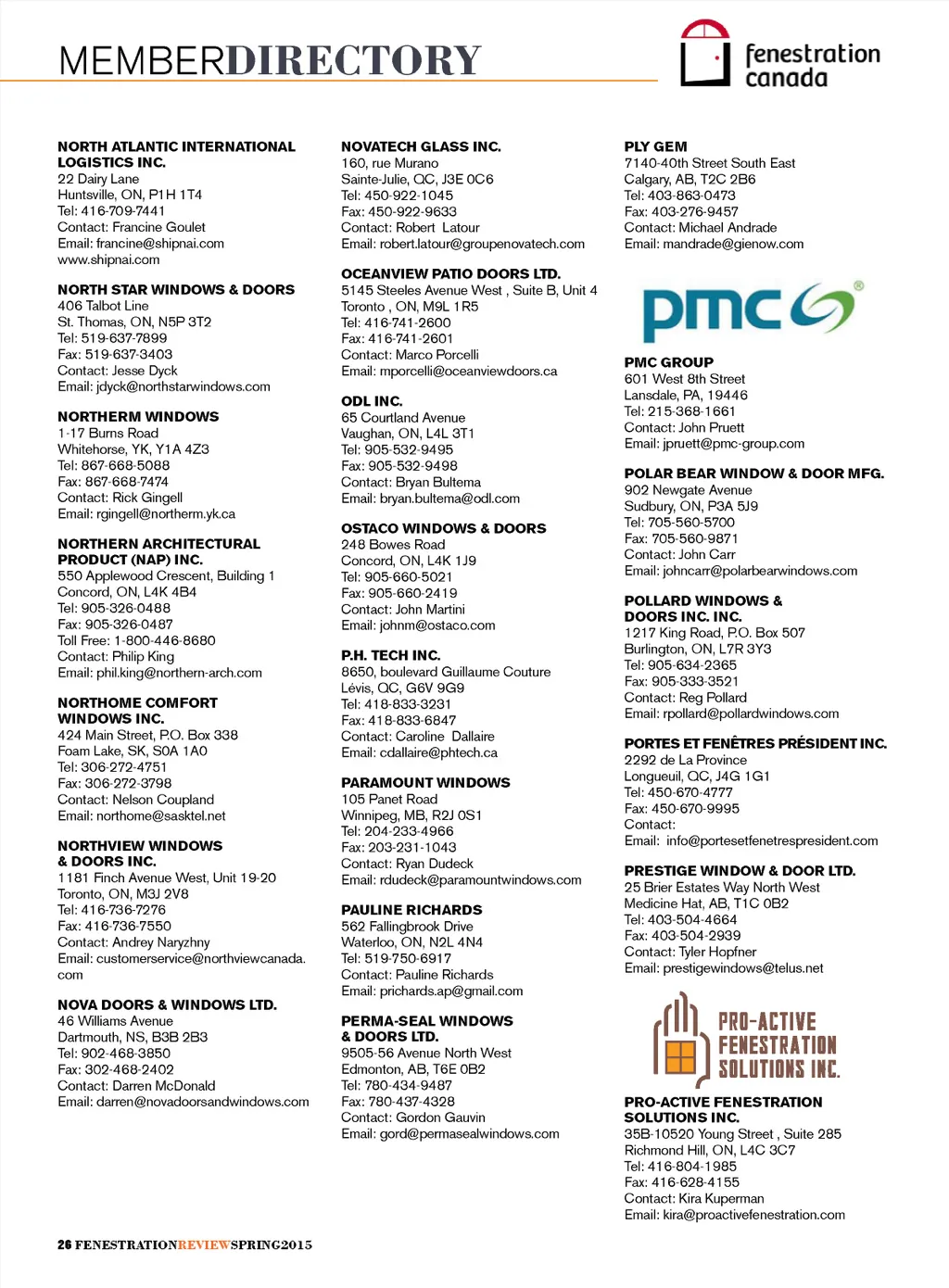 MEMBERDIRECTORY

fenestration canada

NORTH ATLANTIC INTERNATIONAL LOGISTICS INC.
22 Dairy Lane
Huntsville, ON, P1H 1T4
Tel: 416-709-7441
Contact: Francine Goulet
Email: francine@shipnai.com
www.shipnai.com

NORTH STAR WINDOWS & DOORS
406 Talbot Line
St. Thomas, ON, N5P 3T2
Tel: 519-637-7899
Fax: 519-637-3403
Contact: Jesse Dyck
Email: jdyck@northstarwindows.com

NORTHERM WINDOWS
1-17 Burns Road
Whitehorse, YK, Y1A 4Z3
Tel: 867-668-5088
Fax: 867-668-7474
Contact: Rick Gingell
Email: rgingell@northerm.yk.ca

NORTHERN ARCHITECTURAL PRODUCT (NAP) INC.
550 Applewood Crescent, Building 1
Concord, ON, L4K 4B4
Tel: 905-326-0488
Fax: 905-326-0487
Toll Free: 1-800-446-8680
Contact: Philip King
Email: phil.king@northern-arch.com

NORTHOME COMFORT WINDOWS INC.
424 Main Street, P.O. Box 338
Foam Lake, SK, S0A 1A0
Tel: 306-272-4751
Fax: 306-272-3798
Contact: Nelson Coupland
Email: northome@sasktel.net

NORTHVIEW WINDOWS & DOORS INC.
1181 Finch Avenue West, Unit 19-20
Toronto, ON, M3J 2V8
Tel: 416-736-7276
Fax: 416-736-7550
Contact: Andrey Naryzhny
Email: customerservice@northviewcanada.com

NOVA DOORS & WINDOWS LTD.
46 Williams Avenue
Dartmouth, NS, B3B 2B3
Tel: 902-468-3850
Fax: 302-468-2402
Contact: Darren McDonald
Email: darren@novadoorsandwindows.com

NOVATECH GLASS INC.
160, rue Murano
Sainte-Julie, QC, J3E 0C6
Tel: 450-922-1045
Fax: 450-922-9633
Contact: Robert Latour
Email: robert.latour@groupenovatech.com

OCEANVIEW PATIO DOORS LTD.
5145 Steeles Avenue West , Suite B, Unit 4
Toronto , ON, M9L 1R5
Tel: 416-741-2600
Fax: 416-741-2601
Contact: Marco Porcelli
Email: mporcelli@oceanviewdoors.ca

ODL INC.
65 Courtland Avenue
Vaughan, ON, L4L 3T1
Tel: 905-532-9495
Fax: 905-532-9498
Contact: Bryan Bultema
Email: bryan.bultema@odl.com

OSTACO WINDOWS & DOORS
248 Bowes Road
Concord, ON, L4K 1J9
Tel: 905-660-5021
Fax: 905-660-2419
Contact: John Martini
Email: johnm@ostaco.com

P.H. TECH INC.
8650, boulevard Guillaume Couture
Lévis, QC, G6V 9G9
Tel: 418-833-3231
Fax: 418-833-6847
Contact: Caroline Dallaire
Email: cdallaire@phtech.ca

PARAMOUNT WINDOWS
105 Panet Road
Winnipeg, MB, R2J 0S1
Tel: 204-233-4966
Fax: 203-231-1043
Contact: Ryan Dudeck
Email: rdudeck@paramountwindows.com

PAULINE RICHARDS
562 Fallingbrook Drive
Waterloo, ON, N2L 4N4
Tel: 519-750-6917
Contact: Pauline Richards
Email: prichards.ap@gmail.com

PERMA-SEAL WINDOWS & DOORS LTD.
9505-56 Avenue North West
Edmonton, AB, T6E 0B2
Tel: 780-434-9487
Fax: 780-437-4328
Contact: Gordon Gauvin
Email: gord@permasealwindows.com

PLY GEM
7140-40th Street South East
Calgary, AB, T2C 2B6
Tel: 403-863-0473
Fax: 403-276-9457
Contact: Michael Andrade
Email: mandrade@gienow.com

pmc

PMC GROUP
601 West 8th Street
Lansdale, PA, 19446
Tel: 215-368-1661
Contact: John Pruett
Email: jpruett@pmc-group.com

POLAR BEAR WINDOW & DOOR MFG.
902 Newgate Avenue
Sudbury, ON, P3A 5J9
Tel: 705-560-5700
Fax: 705-560-9871
Contact: John Carr
Email: johncarr@polarbearwindows.com

POLLARD WINDOWS & DOORS INC. INC.
1217 King Road, P.O. Box 507
Burlington, ON, L7R 3Y3
Tel: 905-634-2365
Fax: 905-333-3521
Contact: Reg Pollard
Email: rpollard@pollardwindows.com

PORTES ET FENÊTRES PRÉSIDENT INC.
2292 de La Province
Longueuil, QC, J4G 1G1
Tel: 450-670-4777
Fax: 450-670-9995
Contact:
Email: info@portesetfenetrespresident.com

PRESTIGE WINDOW & DOOR LTD.
25 Brier Estates Way North West
Medicine Hat, AB, T1C 0B2
Tel: 403-504-4664
Fax: 403-504-2939
Contact: Tyler Hopfner
Email: prestigewindows@telus.net

PRO-ACTIVE FENESTRATION SOLUTIONS INC.

PRO-ACTIVE FENESTRATION SOLUTIONS INC.
35B-10520 Young Street , Suite 285
Richmond Hill, ON, L4C 3C7
Tel: 416-804-1985
Fax: 416-628-4155
Contact: Kira Kuperman
Email: kira@proactivefenestration.com

26 FENESTRATIONREVIEWSPRING2015